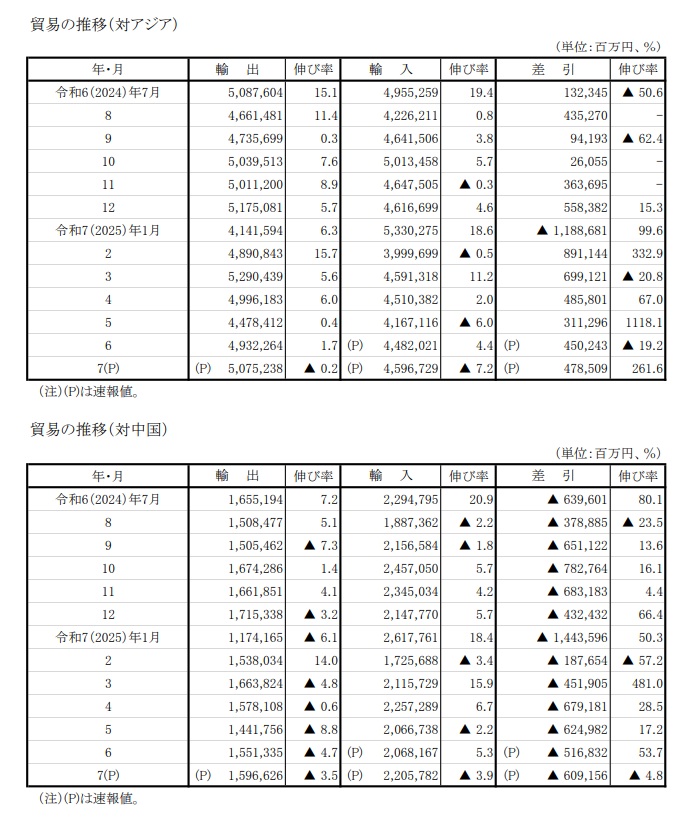 貿易の推移(対アジア)

(単位:百万円、%)

| 年・月 | 輸　出 | 伸び率 | 輸　入 | 伸び率 | 差　引 | 伸び率 |
|---|---|---|---|---|---|---|
| 令和6(2024)年7月 | 5,087,604 | 15.1 | 4,955,259 | 19.4 | 132,345 | ▲ 50.6 |
| 8 | 4,661,481 | 11.4 | 4,226,211 | 0.8 | 435,270 | - |
| 9 | 4,735,699 | 0.3 | 4,641,506 | 3.8 | 94,193 | ▲ 62.4 |
| 10 | 5,039,513 | 7.6 | 5,013,458 | 5.7 | 26,055 | - |
| 11 | 5,011,200 | 8.9 | 4,647,505 | ▲ 0.3 | 363,695 | - |
| 12 | 5,175,081 | 5.7 | 4,616,699 | 4.6 | 558,382 | 15.3 |
| 令和7(2025)年1月 | 4,141,594 | 6.3 | 5,330,275 | 18.6 | ▲ 1,188,681 | 99.6 |
| 2 | 4,890,843 | 15.7 | 3,999,699 | ▲ 0.5 | 891,144 | 332.9 |
| 3 | 5,290,439 | 5.6 | 4,591,318 | 11.2 | 699,121 | ▲ 20.8 |
| 4 | 4,996,183 | 6.0 | 4,510,382 | 2.0 | 485,801 | 67.0 |
| 5 | 4,478,412 | 0.4 | 4,167,116 | ▲ 6.0 | 311,296 | 1118.1 |
| 6 | 4,932,264 | 1.7 | (P) 4,482,021 | 4.4 | (P) 450,243 | ▲ 19.2 |
| 7(P) | (P) 5,075,238 | ▲ 0.2 | (P) 4,596,729 | ▲ 7.2 | (P) 478,509 | 261.6 |

(注)(P)は速報値。

貿易の推移(対中国)

(単位:百万円、%)

| 年・月 | 輸　出 | 伸び率 | 輸　入 | 伸び率 | 差　引 | 伸び率 |
|---|---|---|---|---|---|---|
| 令和6(2024)年7月 | 1,655,194 | 7.2 | 2,294,795 | 20.9 | ▲ 639,601 | 80.1 |
| 8 | 1,508,477 | 5.1 | 1,887,362 | ▲ 2.2 | ▲ 378,885 | ▲ 23.5 |
| 9 | 1,505,462 | ▲ 7.3 | 2,156,584 | ▲ 1.8 | ▲ 651,122 | 13.6 |
| 10 | 1,674,286 | 1.4 | 2,457,050 | 5.7 | ▲ 782,764 | 16.1 |
| 11 | 1,661,851 | 4.1 | 2,345,034 | 4.2 | ▲ 683,183 | 4.4 |
| 12 | 1,715,338 | ▲ 3.2 | 2,147,770 | 5.7 | ▲ 432,432 | 66.4 |
| 令和7(2025)年1月 | 1,174,165 | ▲ 6.1 | 2,617,761 | 18.4 | ▲ 1,443,596 | 50.3 |
| 2 | 1,538,034 | 14.0 | 1,725,688 | ▲ 3.4 | ▲ 187,654 | ▲ 57.2 |
| 3 | 1,663,824 | ▲ 4.8 | 2,115,729 | 15.9 | ▲ 451,905 | 481.0 |
| 4 | 1,578,108 | ▲ 0.6 | 2,257,289 | 6.7 | ▲ 679,181 | 28.5 |
| 5 | 1,441,756 | ▲ 8.8 | 2,066,738 | ▲ 2.2 | ▲ 624,982 | 17.2 |
| 6 | 1,551,335 | ▲ 4.7 | (P) 2,068,167 | 5.3 | (P) ▲ 516,832 | 53.7 |
| 7(P) | (P) 1,596,626 | ▲ 3.5 | (P) 2,205,782 | ▲ 3.9 | (P) ▲ 609,156 | ▲ 4.8 |

(注)(P)は速報値。